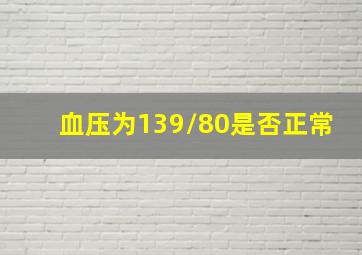 血压为139/80是否正常